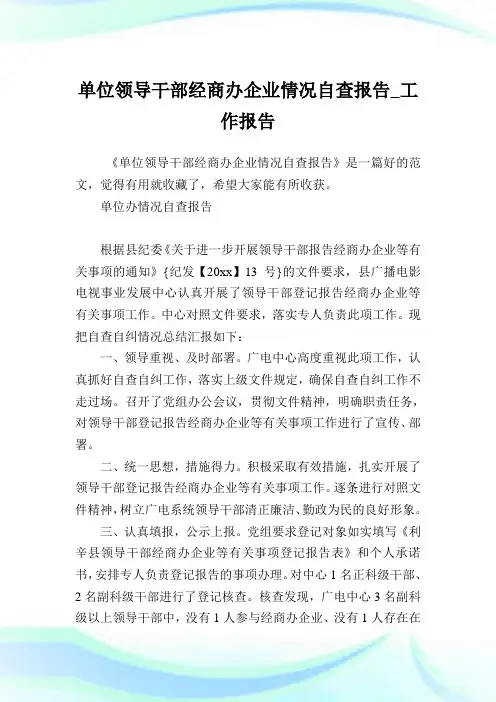 单位领导干部经商办企业情况自查报告_工作报告

《单位领导干部经商办企业情况自查报告》是一篇好的范文，觉得有用就收藏了，希望大家能有所收获。

单位办情况自查报告

根据县纪委《关于进一步开展领导干部报告经商办企业等有关事项的通知》{纪发【20xx】13 号}的文件要求，县广播电影电视事业发展中心认真开展了领导干部登记报告经商办企业等有关事项工作。中心对照文件要求，落实专人负责此项工作。现把自查自纠情况总结汇报如下：

一、领导重视、及时部署。广电中心高度重视此项工作，认真抓好自查自纠工作，落实上级文件规定，确保自查自纠工作不走过场。召开了党组办公会议，贯彻文件精神，明确职责任务，对领导干部登记报告经商办企业等有关事项工作进行了宣传、部署。

二、统一思想，措施得力。积极采取有效措施，扎实开展了领导干部登记报告经商办企业等有关事项工作。逐条进行对照文件精神，树立广电系统领导干部清正廉洁、勤政为民的良好形象。

三、认真填报，公示上报。党组要求登记对象如实填写《利辛县领导干部经商办企业等有关事项登记报告表》和个人承诺书，安排专人负责登记报告的事项办理。对中心 1 名正科级干部、2 名副科级干部进行了登记核查。核查发现，广电中心 3 名副科级以上领导干部中，没有 1 人参与经商办企业、没有 1 人存在在